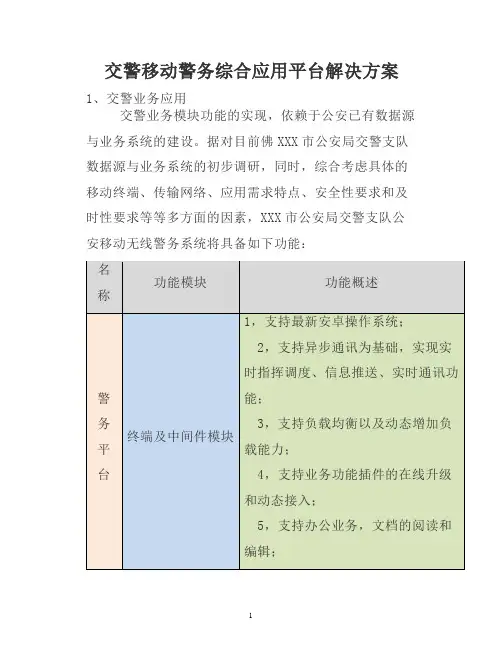 交警移动警务综合应用平台解决方案

1、交警业务应用

交警业务模块功能的实现，依赖于公安已有数据源与业务系统的建设。据对目前佛 XXX 市公安局交警支队数据源与业务系统的初步调研，同时，综合考虑具体的移动终端、传输网络、应用需求特点、安全性要求和及时性要求等等多方面的因素，XXX 市公安局交警支队公安移动无线警务系统将具备如下功能：

| 名称 | 功能模块 | 功能概述 |
|---|---|---|
| 警务平台 | 终端及中间件模块 | 1，支持最新安卓操作系统；<br>2，支持异步通讯为基础，实现实时指挥调度、信息推送、实时通讯功能；<br>3，支持负载均衡以及动态增加负载能力；<br>4，支持业务功能插件的在线升级和动态接入；<br>5，支持办公业务，文档的阅读和编辑； |

1